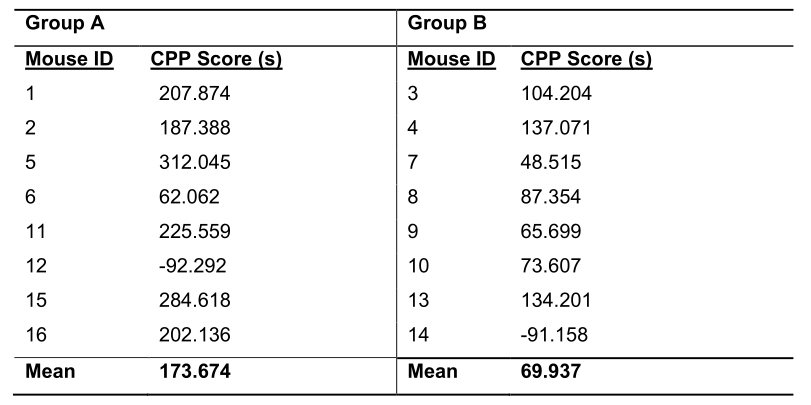 | Group A | | Group B | |
|---|---|---|---|
| Mouse ID | CPP Score (s) | Mouse ID | CPP Score (s) |
| 1 | 207.874 | 3 | 104.204 |
| 2 | 187.388 | 4 | 137.071 |
| 5 | 312.045 | 7 | 48.515 |
| 6 | 62.062 | 8 | 87.354 |
| 11 | 225.559 | 9 | 65.699 |
| 12 | -92.292 | 10 | 73.607 |
| 15 | 284.618 | 13 | 134.201 |
| 16 | 202.136 | 14 | -91.158 |
| Mean | 173.674 | Mean | 69.937 |